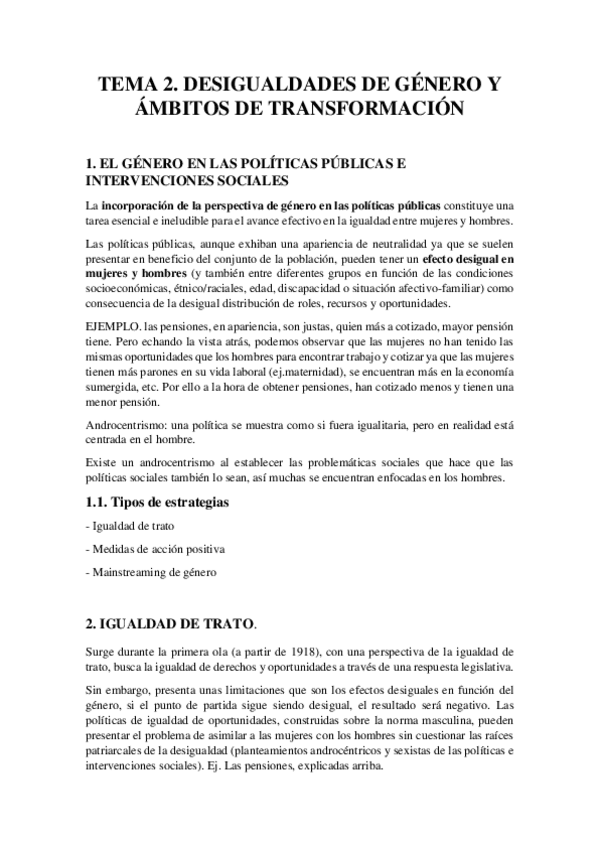 TEMA 2. DESIGUALDADES DE GÉNERO Y ÁMBITOS DE TRANSFORMACIÓN

1. EL GÉNERO EN LAS POLÍTICAS PÚBLICAS E INTERVENCIONES SOCIALES

La incorporación de la perspectiva de género en las políticas públicas constituye una tarea esencial e ineludible para el avance efectivo en la igualdad entre mujeres y hombres.

Las políticas públicas, aunque exhiban una apariencia de neutralidad ya que se suelen presentar en beneficio del conjunto de la población, pueden tener un efecto desigual en mujeres y hombres (y también entre diferentes grupos en función de las condiciones socioeconómicas, étnico/raciales, edad, discapacidad o situación afectivo-familiar) como consecuencia de la desigual distribución de roles, recursos y oportunidades.

EJEMPLO. las pensiones, en apariencia, son justas, quien más a cotizado, mayor pensión tiene. Pero echando la vista atrás, podemos observar que las mujeres no han tenido las mismas oportunidades que los hombres para encontrar trabajo y cotizar ya que las mujeres tienen más parones en su vida laboral (ej.maternidad), se encuentran más en la economía sumergida, etc. Por ello a la hora de obtener pensiones, han cotizado menos y tienen una menor pensión.

Androcentrismo: una política se muestra como si fuera igualitaria, pero en realidad está centrada en el hombre.

Existe un androcentrismo al establecer las problemáticas sociales que hace que las políticas sociales también lo sean, así muchas se encuentran enfocadas en los hombres.

1.1. Tipos de estrategias

- Igualdad de trato

- Medidas de acción positiva

- Mainstreaming de género

2. IGUALDAD DE TRATO.

Surge durante la primera ola (a partir de 1918), con una perspectiva de la igualdad de trato, busca la igualdad de derechos y oportunidades a través de una respuesta legislativa.

Sin embargo, presenta unas limitaciones que son los efectos desiguales en función del género, si el punto de partida sigue siendo desigual, el resultado será negativo. Las políticas de igualdad de oportunidades, construidas sobre la norma masculina, pueden presentar el problema de asimilar a las mujeres con los hombres sin cuestionar las raíces patriarcales de la desigualdad (planteamientos androcéntricos y sexistas de las políticas e intervenciones sociales). Ej. Las pensiones, explicadas arriba.